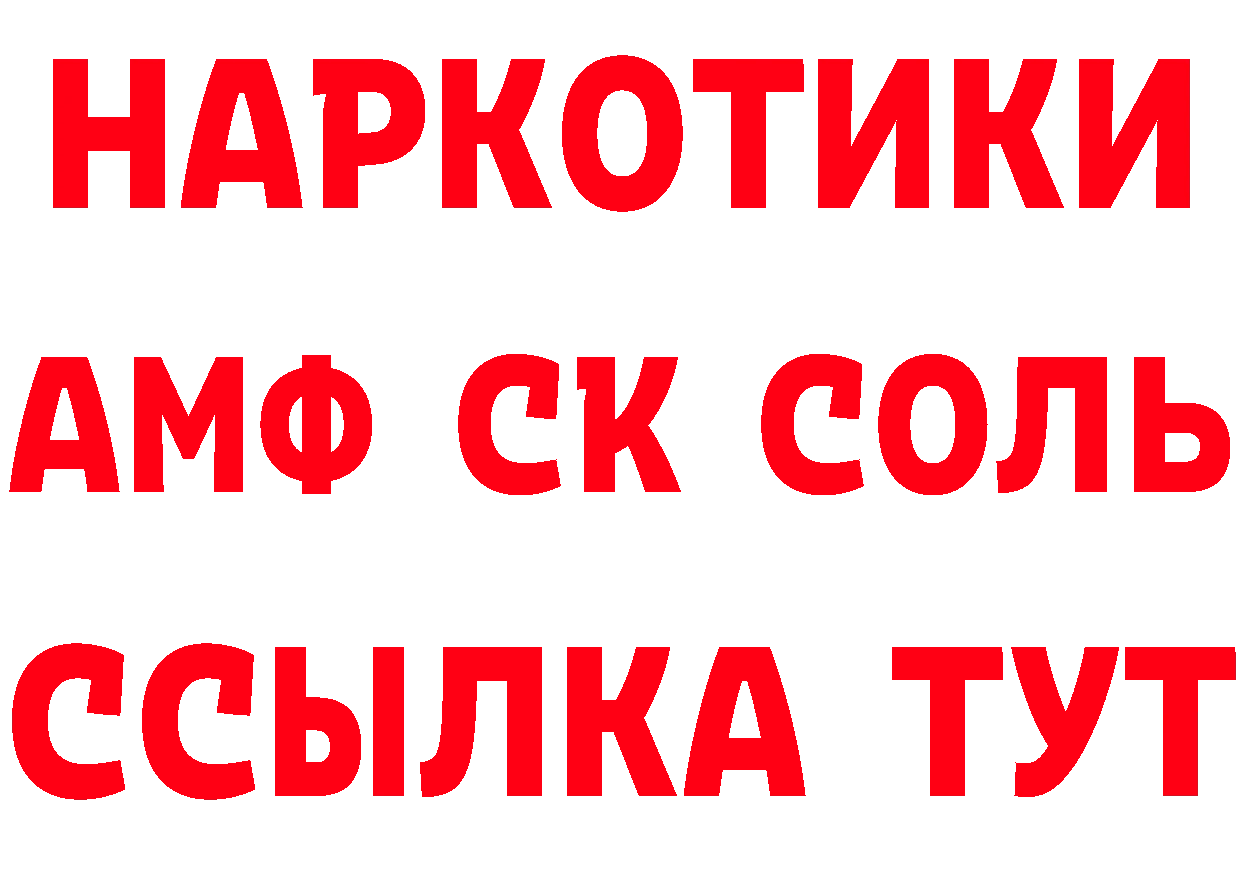 НАРКОТИКИ

АМФ СК СОЛЬ

ССЫЛКА ТУТ